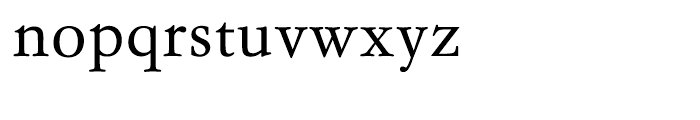 nopqrstuvwxyz